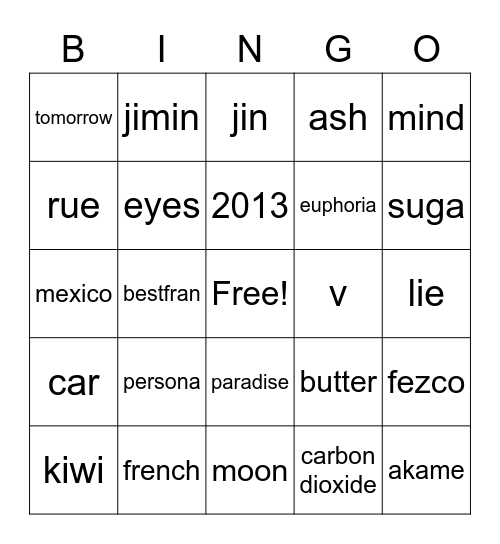 | B | I | N | G | O |
|---|---|---|---|---|
| tomorrow | jimin | jin | ash | mind |
| rue | eyes | 2013 | euphoria | suga |
| mexico | bestfran | Free! | v | lie |
| car | persona | paradise | butter | fezco |
| kiwi | french | moon | carbon dioxide | akame |